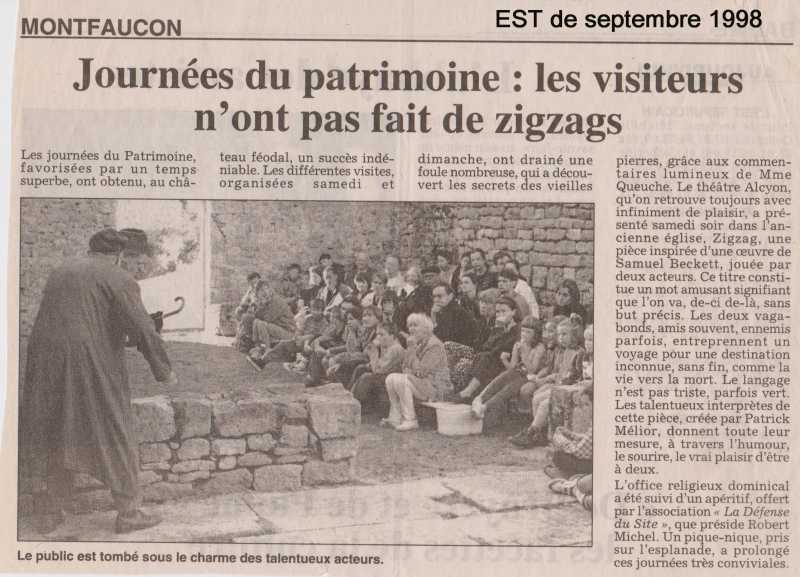 MONTFAUCON

EST de septembre 1998

Journées du patrimoine : les visiteurs n'ont pas fait de zigzags

Les journées du Patrimoine, favorisées par un temps superbe, ont obtenu, au château féodal, un succès indéniable. Les différentes visites, organisées samedi et dimanche, ont drainé une foule nombreuse, qui a découvert les secrets des vieilles pierres, grâce aux commentaires lumineux de Mme Queuche. Le théâtre Alcyon, qu'on retrouve toujours avec infiniment de plaisir, a présenté samedi soir dans l'ancienne église, Zigzag, une pièce inspirée d'une œuvre de Samuel Beckett, jouée par deux acteurs. Ce titre constitue un mot amusant signifiant que l'on va, de-ci de-là, sans but précis. Les deux vagabonds, amis souvent, ennemis parfois, entreprennent un voyage pour une destination inconnue, sans fin, comme la vie vers la mort. Le langage n'est pas triste, parfois vert. Les talentueux interprètes de cette pièce, créée par Patrick Mélior, donnent toute leur mesure, à travers l'humour, le sourire, le vrai plaisir d'être à deux.

L'office religieux dominical a été suivi d'un apéritif, offert par l'association « La Défense du Site », que préside Robert Michel. Un pique-nique, pris sur l'esplanade, a prolongé ces journées très conviviales.

Le public est tombé sous le charme des talentueux acteurs.